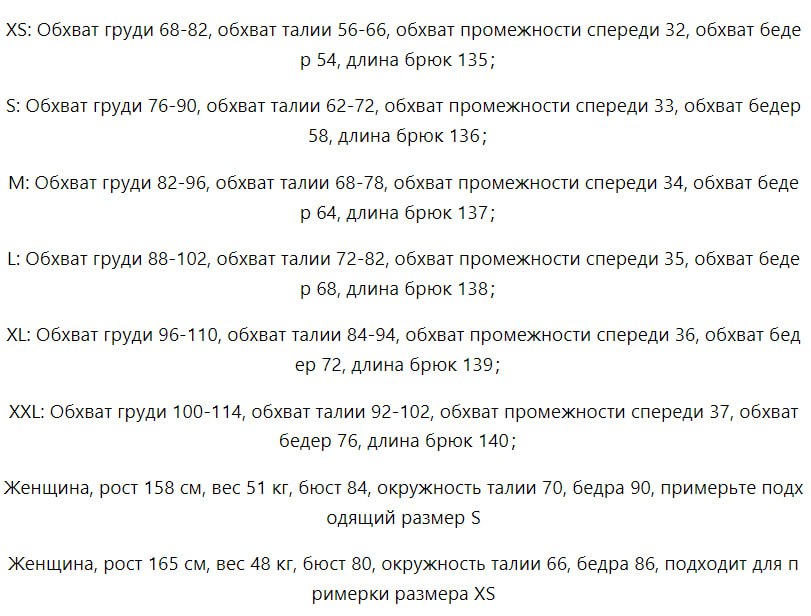 XS: Обхват груди 68-82, обхват талии 56-66, обхват промежности спереди 32, обхват бедер 54, длина брюк 135;

S: Обхват груди 76-90, обхват талии 62-72, обхват промежности спереди 33, обхват бедер 58, длина брюк 136;

M: Обхват груди 82-96, обхват талии 68-78, обхват промежности спереди 34, обхват бедер 64, длина брюк 137;

L: Обхват груди 88-102, обхват талии 72-82, обхват промежности спереди 35, обхват бедер 68, длина брюк 138;

XL: Обхват груди 96-110, обхват талии 84-94, обхват промежности спереди 36, обхват бедер 72, длина брюк 139;

XXL: Обхват груди 100-114, обхват талии 92-102, обхват промежности спереди 37, обхват бедер 76, длина брюк 140;

Женщина, рост 158 см, вес 51 кг, бюст 84, окружность талии 70, бедра 90, примерьте подходящий размер S

Женщина, рост 165 см, вес 48 кг, бюст 80, окружность талии 66, бедра 86, подходит для примерки размера XS